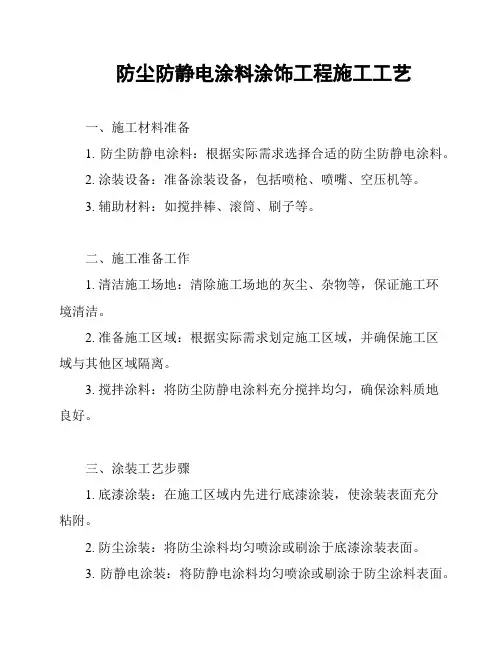 防尘防静电涂料涂饰工程施工工艺

一、施工材料准备

1. 防尘防静电涂料：根据实际需求选择合适的防尘防静电涂料。

2. 涂装设备：准备涂装设备，包括喷枪、喷嘴、空压机等。

3. 辅助材料：如搅拌棒、滚筒、刷子等。

二、施工准备工作

1. 清洁施工场地：清除施工场地的灰尘、杂物等，保证施工环境清洁。

2. 准备施工区域：根据实际需求划定施工区域，并确保施工区域与其他区域隔离。

3. 搅拌涂料：将防尘防静电涂料充分搅拌均匀，确保涂料质地良好。

三、涂装工艺步骤

1. 底漆涂装：在施工区域内先进行底漆涂装，使涂装表面充分粘附。

2. 防尘涂装：将防尘涂料均匀喷涂或刷涂于底漆涂装表面。

3. 防静电涂装：将防静电涂料均匀喷涂或刷涂于防尘涂料表面。